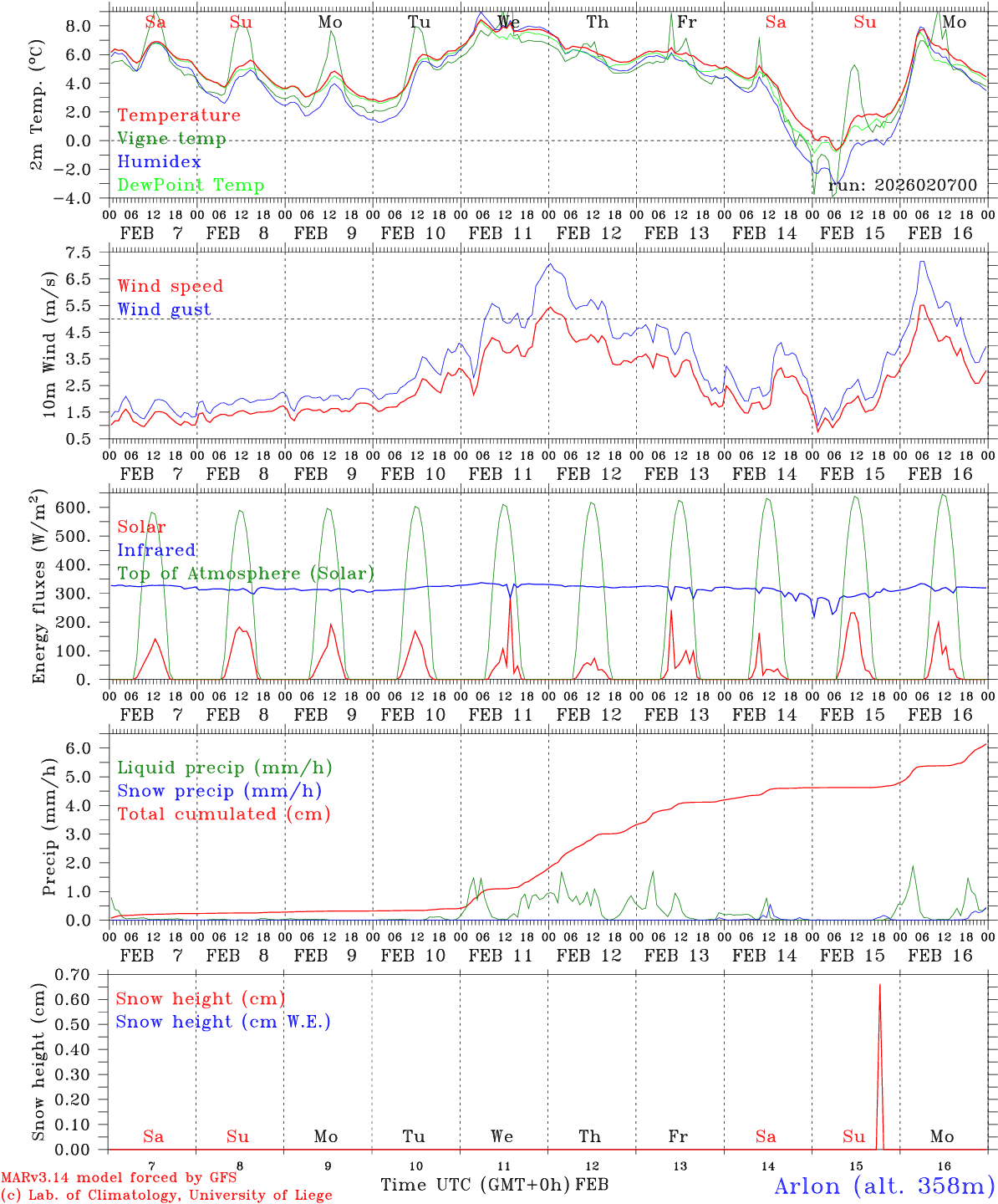 Sa Su Mo Tu We Th Fr Sa Su Mo

2m Temp. (°C)

8.0
6.0
4.0
2.0
0.0
−2.0
−4.0

Temperature
Vigne temp
Humidex
DewPoint Temp

run: 2026020700

00 06 12 18 00 06 12 18 00 06 12 18 00 06 12 18 00 06 12 18 00 06 12 18 00 06 12 18 00 06 12 18 00 06 12 18 00 06 12 18 00
FEB 7 FEB 8 FEB 9 FEB 10 FEB 11 FEB 12 FEB 13 FEB 14 FEB 15 FEB 16

10m Wind (m/s)

7.5
6.5
5.5
4.5
3.5
2.5
1.5
0.5

Wind speed
Wind gust

00 06 12 18 00 06 12 18 00 06 12 18 00 06 12 18 00 06 12 18 00 06 12 18 00 06 12 18 00 06 12 18 00 06 12 18 00 06 12 18 00
FEB 7 FEB 8 FEB 9 FEB 10 FEB 11 FEB 12 FEB 13 FEB 14 FEB 15 FEB 16

Energy fluxes (W/m$^2$)

600.
500.
400.
300.
200.
100.
0.

Solar
Infrared
Top of Atmosphere (Solar)

00 06 12 18 00 06 12 18 00 06 12 18 00 06 12 18 00 06 12 18 00 06 12 18 00 06 12 18 00 06 12 18 00 06 12 18 00 06 12 18 00
FEB 7 FEB 8 FEB 9 FEB 10 FEB 11 FEB 12 FEB 13 FEB 14 FEB 15 FEB 16

Precip (mm/h)

6.0
5.0
4.0
3.0
2.0
1.0
0.0

Liquid precip (mm/h)
Snow precip (mm/h)
Total cumulated (cm)

00 06 12 18 00 06 12 18 00 06 12 18 00 06 12 18 00 06 12 18 00 06 12 18 00 06 12 18 00 06 12 18 00 06 12 18 00 06 12 18 00
FEB 7 FEB 8 FEB 9 FEB 10 FEB 11 FEB 12 FEB 13 FEB 14 FEB 15 FEB 16

Snow height (cm)

0.70
0.60
0.50
0.40
0.30
0.20
0.10
0.00

Snow height (cm)
Snow height (cm W.E.)

Sa Su Mo Tu We Th Fr Sa Su Mo

7 8 9 10 11 12 13 14 15 16

MARv3.14 model forced by GFS
(c) Lab. of Climatology, University of Liege

Time UTC (GMT+0h) FEB

Arlon (alt. 358m)